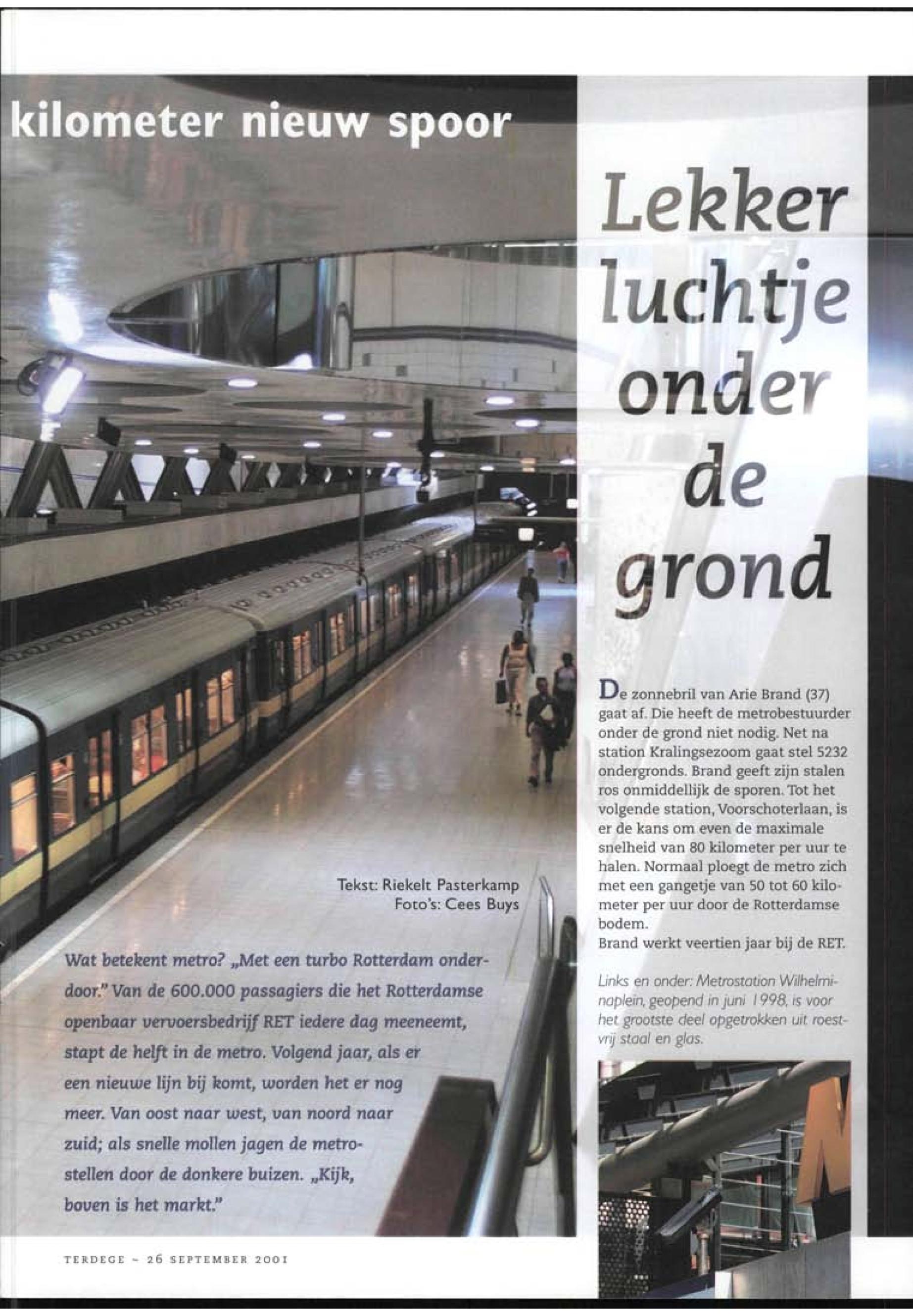 kilometer nieuw spoor

Lekker luchtje onder de grond

Tekst: Riekelt Pasterkamp
Foto's: Cees Buys

Wat betekent metro? „Met een turbo Rotterdam onderdoor." Van de 600.000 passagiers die het Rotterdamse openbaar vervoersbedrijf RET iedere dag meeneemt, stapt de helft in de metro. Volgend jaar, als er een nieuwe lijn bij komt, worden het er nog meer. Van oost naar west, van noord naar zuid; als snelle mollen jagen de metrostellen door de donkere buizen. „Kijk, boven is het markt."

De zonnebril van Arie Brand (37) gaat af. Die heeft de metrobestuurder onder de grond niet nodig. Net na station Kralingsezoom gaat stel 5232 ondergronds. Brand geeft zijn stalen ros onmiddellijk de sporen. Tot het volgende station, Voorschoterlaan, is er de kans om even de maximale snelheid van 80 kilometer per uur te halen. Normaal ploegt de metro zich met een gangetje van 50 tot 60 kilometer per uur door de Rotterdamse bodem.
Brand werkt veertien jaar bij de RET.

Links en onder: Metrostation Wilhelminaplein, geopend in juni 1998, is voor het grootste deel opgetrokken uit roestvrij staal en glas.

TERDEGE ~ 26 SEPTEMBER 2001